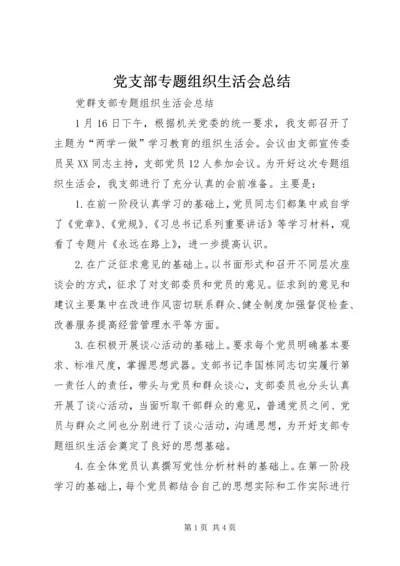 党支部专题组织生活会总结

党群支部专题组织生活会总结

1月16日下午，根据机关党委的统一要求，我支部召开了主题为“两学一做”学习教育的组织生活会。会议由支部宣传委员吴XX同志主持，支部党员12人参加会议。为开好这次专题组织生活会，我支部进行了充分认真的会前准备。主要是：

1.在前一阶段认真学习的基础上，党员同志们都集中或自学了《党章》、《党规》、《习总书记系列重要讲话》等学习材料，观看了专题片《永远在路上》，进一步提高认识。

2.在广泛征求意见的基础上。以书面形式和召开不同层次座谈会的方式，征求了对支部委员和党员的意见。征求到的意见和建议主要集中在改进作风密切联系群众、健全制度加强督促检查、改善服务提高经营管理水平等方面。

3.在积极开展谈心活动的基础上。要求每个党员明确基本要求、标准尺度，掌握思想武器。支部书记李国栋同志切实履行第一责任人的责任，带头与党员和群众谈心，支部委员也分头认真开展了谈心活动，当面听取干部群众的意见，普通党员之间、党员与群众之间也分别进行了谈心活动，沟通思想，为开好支部专题组织生活会奠定了良好的思想基础。

4.在全体党员认真撰写党性分析材料的基础上。在第一阶段学习的基础上，每个党员都结合自己的思想实际和工作实际进行

第1页 共4页